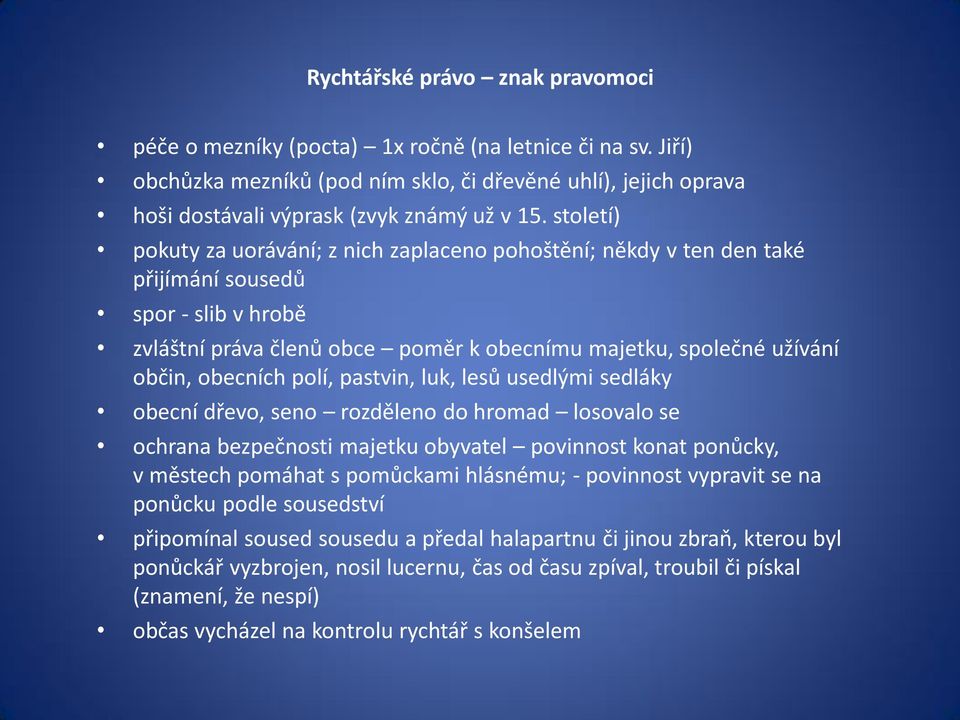 Rychtářské právo – znak pravomoci

• péče o mezníky (pocta) – 1x ročně (na letnice či na sv. Jiří)
• obchůzka mezníků (pod ním sklo, či dřevěné uhlí), jejich oprava
• hoši dostávali výprask (zvyk známý už v 15. století)
• pokuty za uorávání; z nich zaplaceno pohoštění; někdy v ten den také přijímání sousedů
• spor - slib v hrobě
• zvláštní práva členů obce – poměr k obecnímu majetku, společné užívání občin, obecních polí, pastvin, luk, lesů usedlými sedláky
• obecní dřevo, seno – rozděleno do hromad – losovalo se
• ochrana bezpečnosti majetku obyvatel – povinnost konat ponůcky, v městech pomáhat s pomůckami hlásnému; - povinnost vypravit se na ponůcku podle sousedství
• připomínal soused sousedu a předal halapartnu či jinou zbraň, kterou byl ponůckář vyzbrojen, nosil lucernu, čas od času zpíval, troubil či pískal (znamení, že nespí)
• občas vycházel na kontrolu rychtář s konšelem